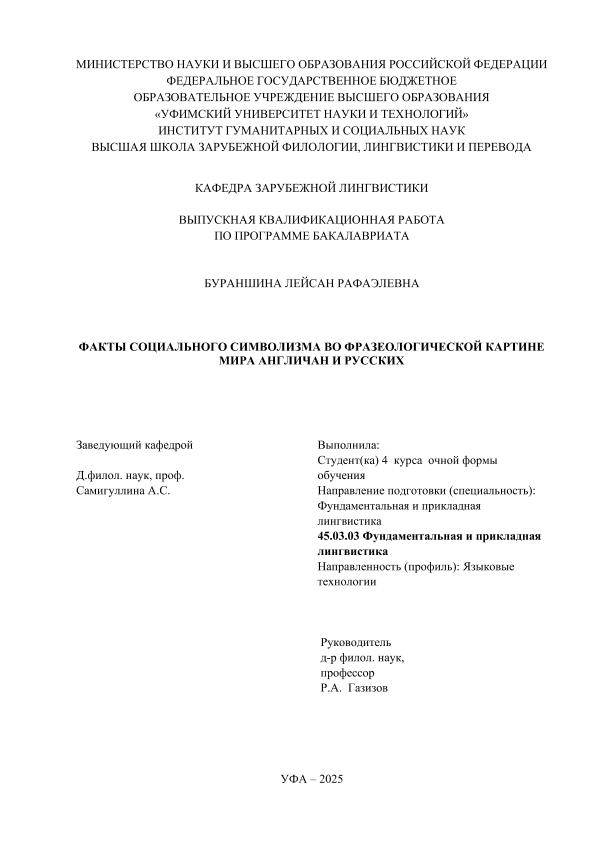 МИНИСТЕРСТВО НАУКИ И ВЫСШЕГО ОБРАЗОВАНИЯ РОССИЙСКОЙ ФЕДЕРАЦИИ
ФЕДЕРАЛЬНОЕ ГОСУДАРСТВЕННОЕ БЮДЖЕТНОЕ
ОБРАЗОВАТЕЛЬНОЕ УЧРЕЖДЕНИЕ ВЫСШЕГО ОБРАЗОВАНИЯ
«УФИМСКИЙ УНИВЕРСИТЕТ НАУКИ И ТЕХНОЛОГИЙ»
ИНСТИТУТ ГУМАНИТАРНЫХ И СОЦИАЛЬНЫХ НАУК
ВЫСШАЯ ШКОЛА ЗАРУБЕЖНОЙ ФИЛОЛОГИИ, ЛИНГВИСТИКИ И ПЕРЕВОДА

КАФЕДРА ЗАРУБЕЖНОЙ ЛИНГВИСТИКИ

ВЫПУСКНАЯ КВАЛИФИКАЦИОННАЯ РАБОТА
ПО ПРОГРАММЕ БАКАЛАВРИАТА

БУРАНШИНА ЛЕЙСАН РАФАЭЛЕВНА

ФАКТЫ СОЦИАЛЬНОГО СИМВОЛИЗМА ВО ФРАЗЕОЛОГИЧЕСКОЙ КАРТИНЕ МИРА АНГЛИЧАН И РУССКИХ

Заведующий кафедрой

Д.филол. наук, проф.
Самигуллина А.С.

Выполнила:
Студент(ка) 4 курса очной формы обучения
Направление подготовки (специальность): Фундаментальная и прикладная лингвистика
45.03.03 Фундаментальная и прикладная лингвистика
Направленность (профиль): Языковые технологии

Руководитель
д-р филол. наук,
профессор
Р.А. Газизов

УФА – 2025